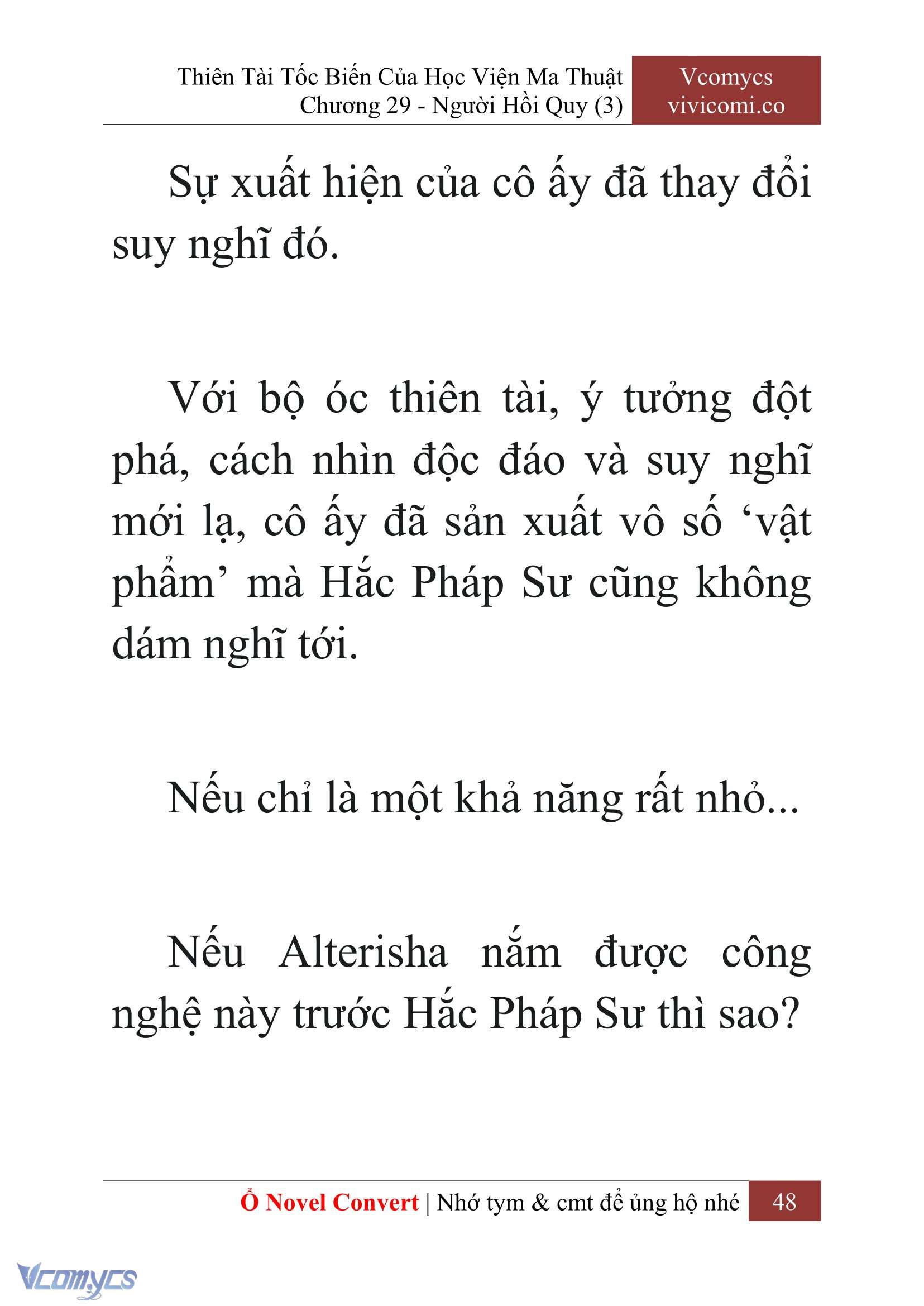 Thiên Tài Tốc Biến Của Học Viện Ma Thuật
Chương 29 - Người Hồi Quy (3)

Vcomycs
vivicomi.co

Sự xuất hiện của cô ấy đã thay đổi suy nghĩ đó.

Với bộ óc thiên tài, ý tưởng đột phá, cách nhìn độc đáo và suy nghĩ mới lạ, cô ấy đã sản xuất vô số ‘vật phẩm’ mà Hắc Pháp Sư cũng không dám nghĩ tới.

Nếu chỉ là một khả năng rất nhỏ...

Nếu Alterisha nắm được công nghệ này trước Hắc Pháp Sư thì sao?

Ổ Novel Convert | Nhớ tym & cmt để ủng hộ nhé 48

Vcomycs